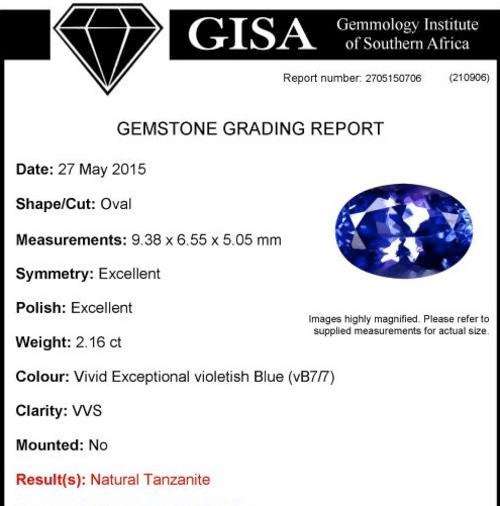 GISA Gemmology Institute of Southern Africa

Report number: 2705150706 (210906)

GEMSTONE GRADING REPORT

Date: 27 May 2015

Shape/Cut: Oval

Measurements: 9.38 x 6.55 x 5.05 mm

Symmetry: Excellent

Polish: Excellent

Images highly magnified. Please refer to supplied measurements for actual size.

Weight: 2.16 ct

Colour: Vivid Exceptional violetish Blue (vB7/7)

Clarity: VVS

Mounted: No

Result(s): Natural Tanzanite